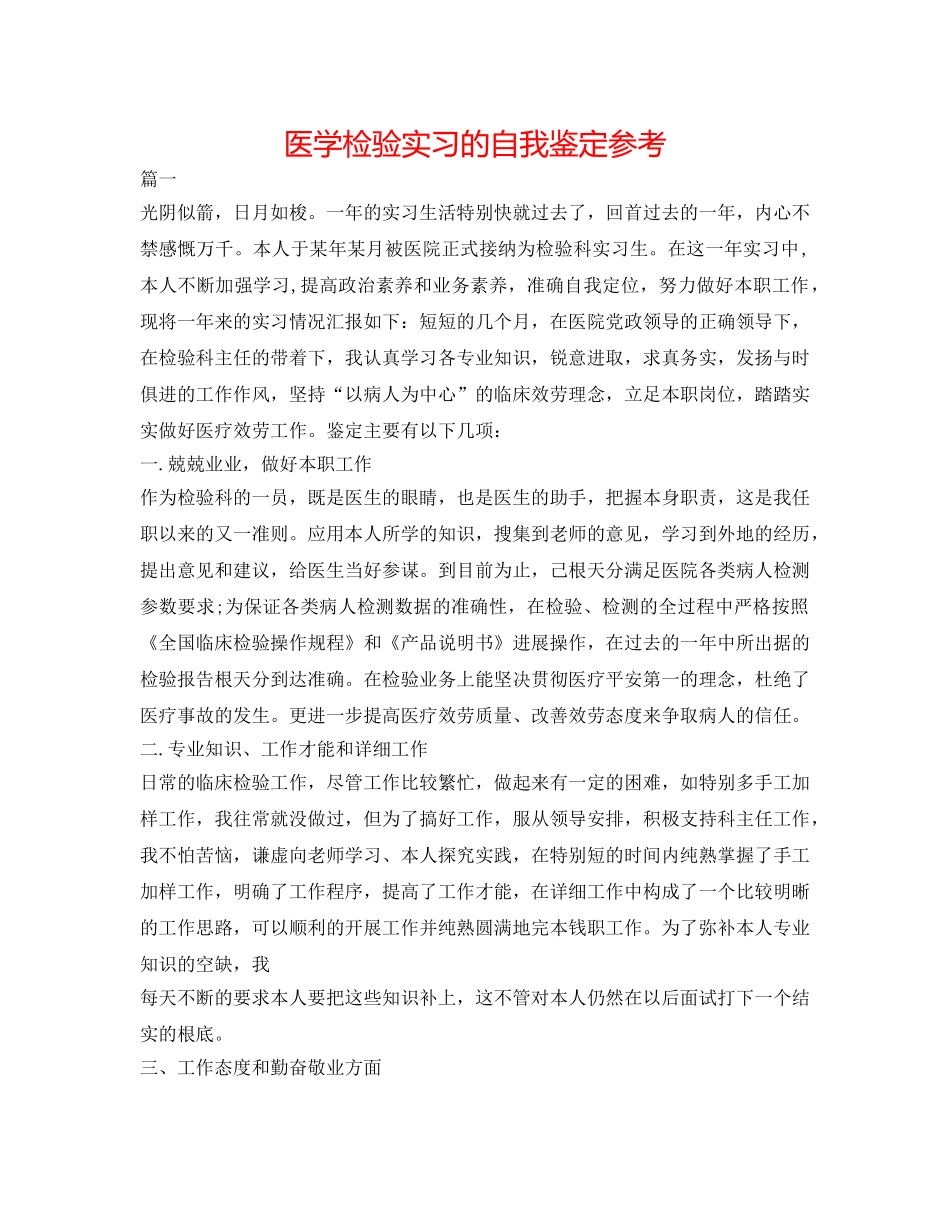 医学检验实习的自我鉴定参考

篇一

光阴似箭，日月如梭。一年的实习生活特别快就过去了，回首过去的一年，内心不禁感慨万千。本人于某年某月被医院正式接纳为检验科实习生。在这一年实习中，本人不断加强学习,提高政治素养和业务素养，准确自我定位，努力做好本职工作，现将一年来的实习情况汇报如下：短短的几个月，在医院党政领导的正确领导下，在检验科主任的带着下，我认真学习各专业知识，锐意进取，求真务实，发扬与时俱进的工作作风，坚持“以病人为中心”的临床效劳理念，立足本职岗位，踏踏实实做好医疗效劳工作。鉴定主要有以下几项：

一.兢兢业业，做好本职工作

作为检验科的一员，既是医生的眼睛，也是医生的助手，把握本身职责，这是我任职以来的又一准则。应用本人所学的知识，搜集到老师的意见，学习到外地的经历，提出意见和建议，给医生当好参谋。到目前为止，已根天分满足医院各类病人检测参数要求;为保证各类病人检测数据的准确性，在检验、检测的全过程中严格按照《全国临床检验操作规程》和《产品说明书》进展操作，在过去的一年中所出据的检验报告根天分到达准确。在检验业务上能坚决贯彻医疗平安第一的理念，杜绝了医疗事故的发生。更进一步提高医疗效劳质量、改善效劳态度来争取病人的信任。

二.专业知识、工作才能和详细工作

日常的临床检验工作，尽管工作比较繁忙，做起来有一定的困难，如特别多手工加样工作，我往常就没做过，但为了搞好工作，服从领导安排，积极支持科主任工作，我不怕苦恼，谦虚向老师学习、本人探究实践，在特别短的时间内纯熟掌握了手工加样工作，明确了工作程序，提高了工作才能，在详细工作中构成了一个比较明晰的工作思路，可以顺利的开展工作并纯熟圆满地完本钱职工作。为了弥补本人专业知识的空缺，我

每天不断的要求本人要把这些知识补上，这不管对本人仍然在以后面试打下一个结实的根底。

三、工作态度和勤奋敬业方面